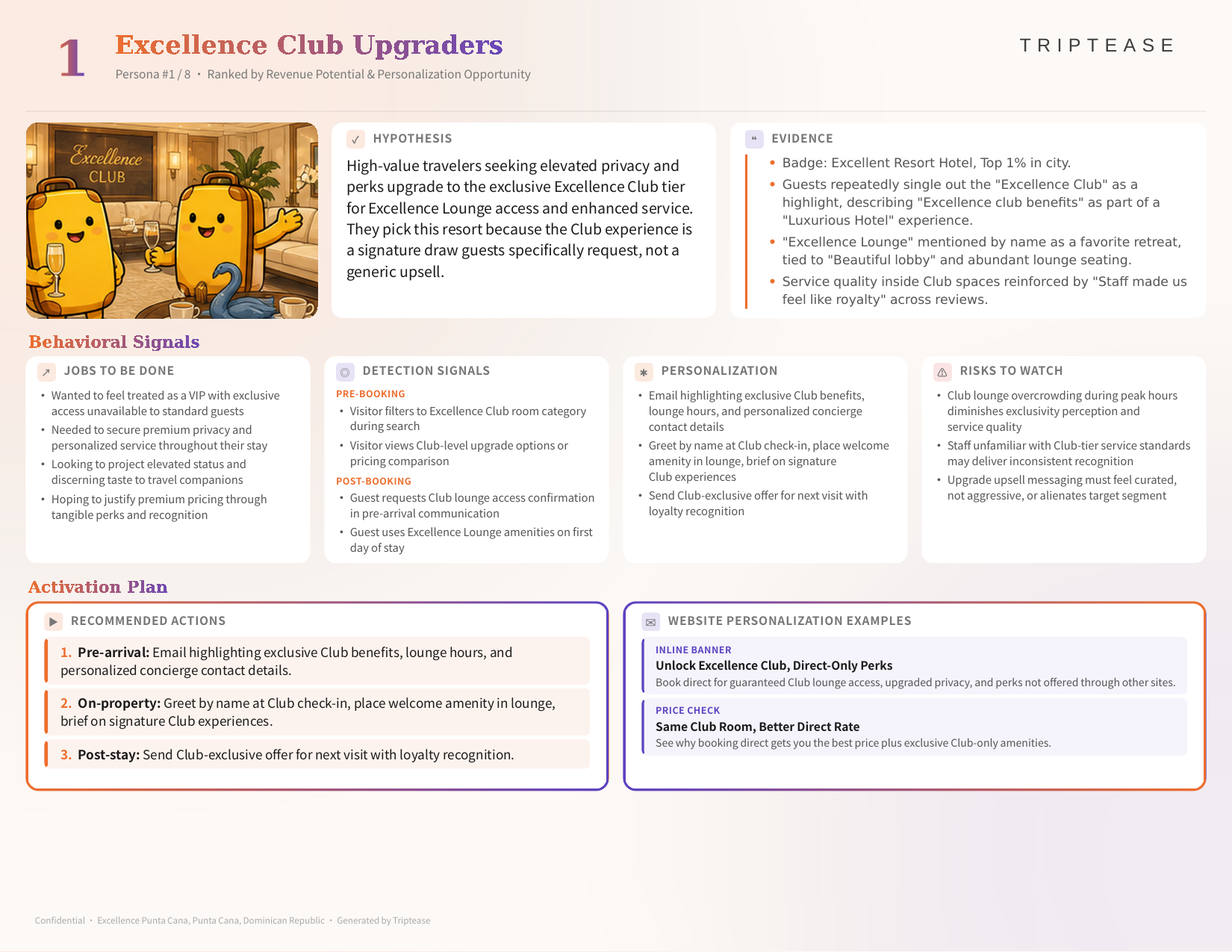 1

Excellence Club Upgraders

Persona #1 / 8 • Ranked by Revenue Potential & Personalization Opportunity

TRIPTEASE

Excellence CLUB

HYPOTHESIS

High-value travelers seeking elevated privacy and perks upgrade to the exclusive Excellence Club tier for Excellence Lounge access and enhanced service. They pick this resort because the Club experience is a signature draw guests specifically request, not a generic upsell.

EVIDENCE

• Badge: Excellent Resort Hotel, Top 1% in city.
• Guests repeatedly single out the "Excellence Club" as a highlight, describing "Excellence club benefits" as part of a "Luxurious Hotel" experience.
• "Excellence Lounge" mentioned by name as a favorite retreat, tied to "Beautiful lobby" and abundant lounge seating.
• Service quality inside Club spaces reinforced by "Staff made us feel like royalty" across reviews.

Behavioral Signals

JOBS TO BE DONE

• Wanted to feel treated as a VIP with exclusive access unavailable to standard guests
• Needed to secure premium privacy and personalized service throughout their stay
• Looking to project elevated status and discerning taste to travel companions
• Hoping to justify premium pricing through tangible perks and recognition

DETECTION SIGNALS

PRE-BOOKING
• Visitor filters to Excellence Club room category during search
• Visitor views Club-level upgrade options or pricing comparison
POST-BOOKING
• Guest requests Club lounge access confirmation in pre-arrival communication
• Guest uses Excellence Lounge amenities on first day of stay

PERSONALIZATION

• Email highlighting exclusive Club benefits, lounge hours, and personalized concierge contact details
• Greet by name at Club check-in, place welcome amenity in lounge, brief on signature Club experiences
• Send Club-exclusive offer for next visit with loyalty recognition

RISKS TO WATCH

• Club lounge overcrowding during peak hours diminishes exclusivity perception and service quality
• Staff unfamiliar with Club-tier service standards may deliver inconsistent recognition
• Upgrade upsell messaging must feel curated, not aggressive, or alienates target segment

Activation Plan

RECOMMENDED ACTIONS

1. Pre-arrival: Email highlighting exclusive Club benefits, lounge hours, and personalized concierge contact details.

2. On-property: Greet by name at Club check-in, place welcome amenity in lounge, brief on signature Club experiences.

3. Post-stay: Send Club-exclusive offer for next visit with loyalty recognition.

WEBSITE PERSONALIZATION EXAMPLES

INLINE BANNER
Unlock Excellence Club, Direct-Only Perks
Book direct for guaranteed Club lounge access, upgraded privacy, and perks not offered through other sites.

PRICE CHECK
Same Club Room, Better Direct Rate
See why booking direct gets you the best price plus exclusive Club-only amenities.

Confidential • Excellence Punta Cana, Punta Cana, Dominican Republic • Generated by Triptease